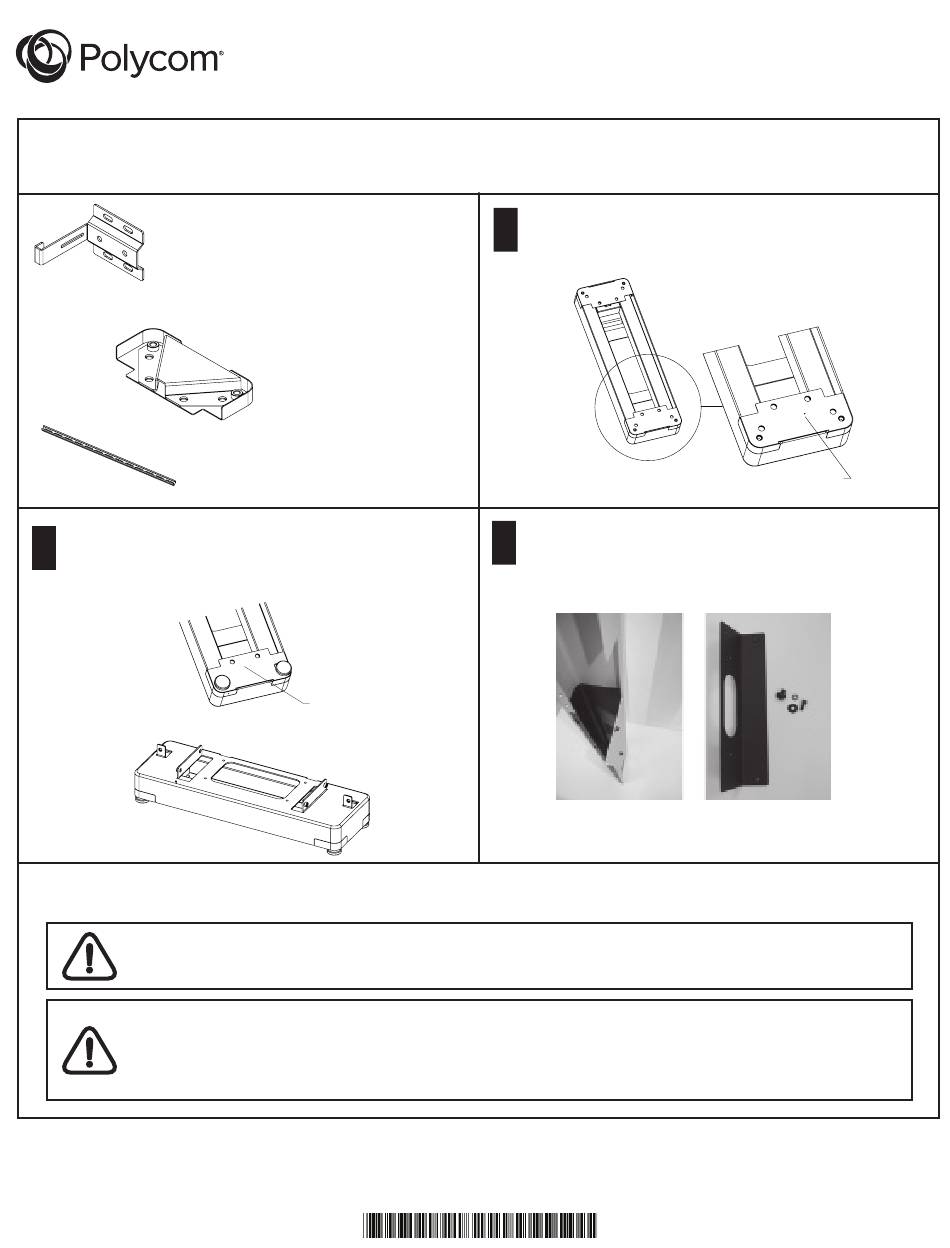 Polycom®